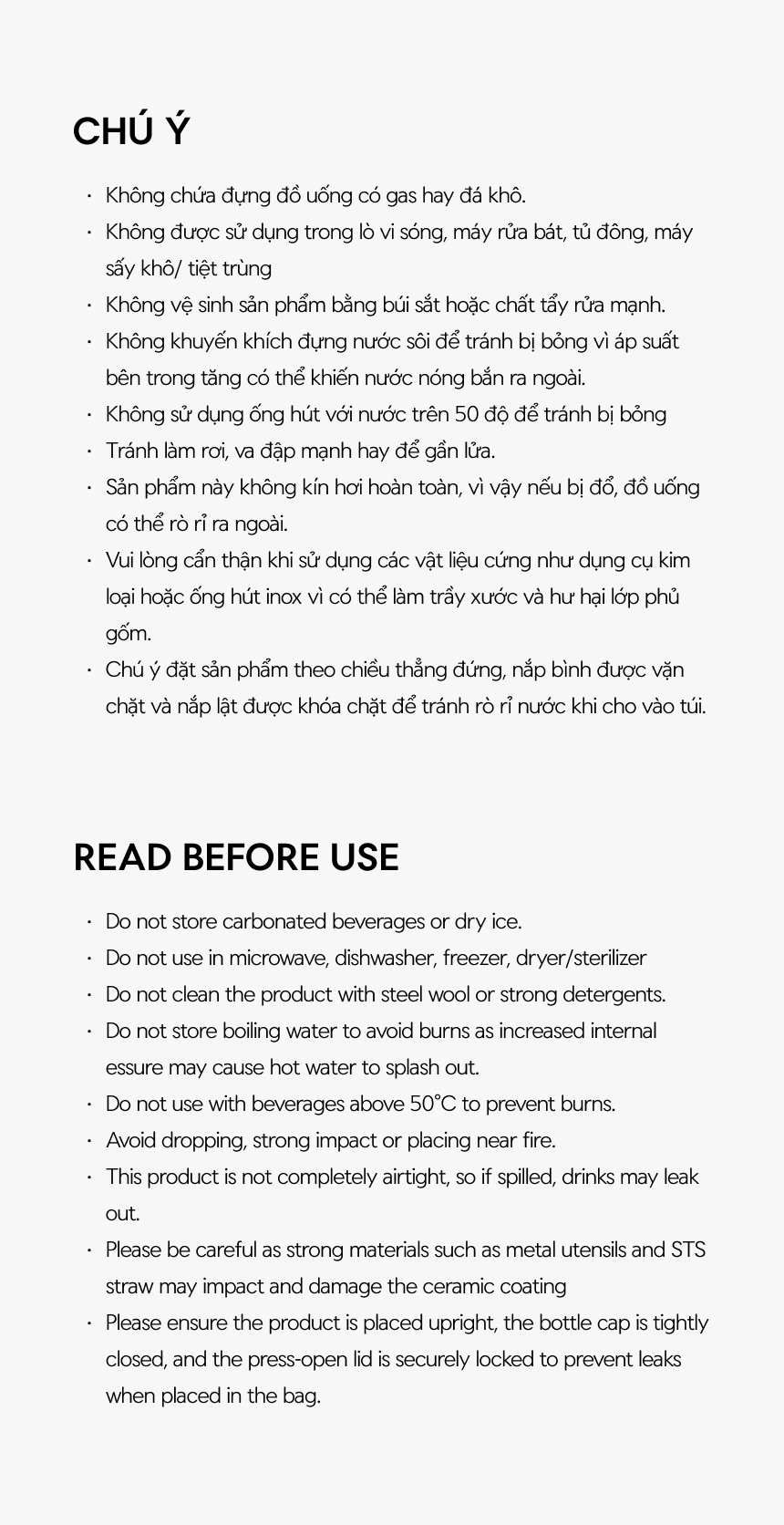 CHÚ Ý

• Không chứa đựng đồ uống có gas hay đá khô.
• Không được sử dụng trong lò vi sóng, máy rửa bát, tủ đông, máy sấy khô/ tiệt trùng
• Không vệ sinh sản phẩm bằng búi sắt hoặc chất tẩy rửa mạnh.
• Không khuyến khích đựng nước sôi để tránh bị bỏng vì áp suất bên trong tăng có thể khiến nước nóng bắn ra ngoài.
• Không sử dụng ống hút với nước trên 50 độ để tránh bị bỏng
• Tránh làm rơi, va đập mạnh hay để gần lửa.
• Sản phẩm này không kín hơi hoàn toàn, vì vậy nếu bị đổ, đồ uống có thể rò rỉ ra ngoài.
• Vui lòng cẩn thận khi sử dụng các vật liệu cứng như dụng cụ kim loại hoặc ống hút inox vì có thể làm trầy xước và hư hại lớp phủ gốm.
• Chú ý đặt sản phẩm theo chiều thẳng đứng, nắp bình được vặn chặt và nắp lật được khóa chặt để tránh rò rỉ nước khi cho vào túi.

READ BEFORE USE

• Do not store carbonated beverages or dry ice.
• Do not use in microwave, dishwasher, freezer, dryer/sterilizer
• Do not clean the product with steel wool or strong detergents.
• Do not store boiling water to avoid burns as increased internal essure may cause hot water to splash out.
• Do not use with beverages above 50°C to prevent burns.
• Avoid dropping, strong impact or placing near fire.
• This product is not completely airtight, so if spilled, drinks may leak out.
• Please be careful as strong materials such as metal utensils and STS straw may impact and damage the ceramic coating
• Please ensure the product is placed upright, the bottle cap is tightly closed, and the press-open lid is securely locked to prevent leaks when placed in the bag.